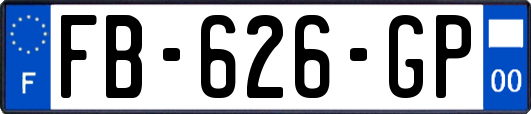 F
FB-626-GP
00